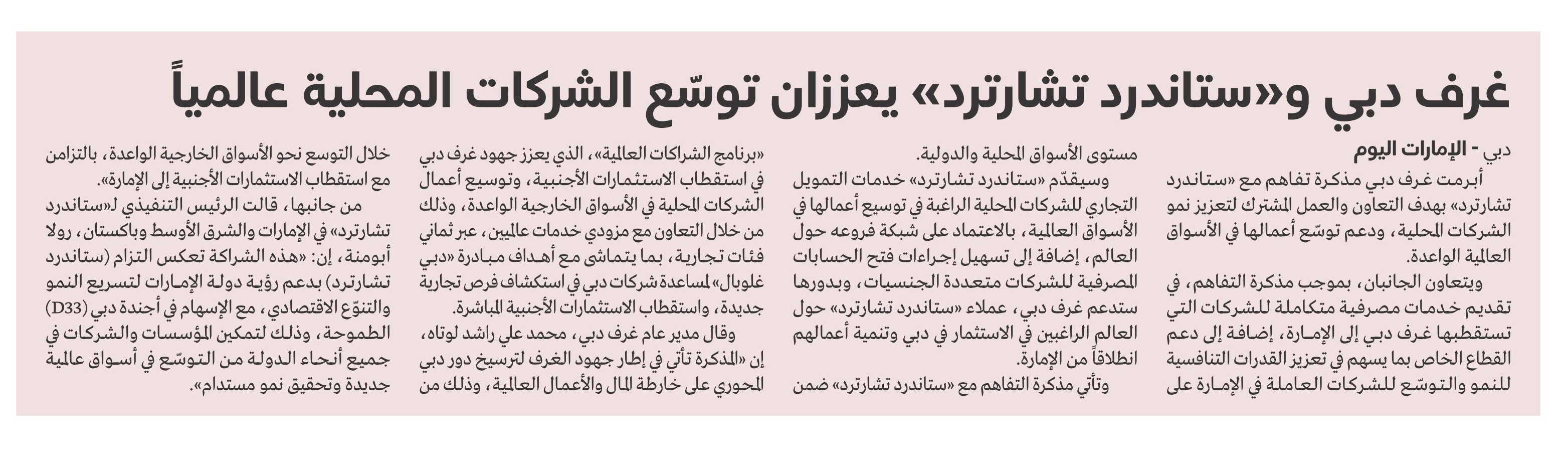 غرف دبي و«ستاندرد تشارترد» يعززان توسّع الشركات المحلية عالمياً

دبي - الإمارات اليوم

أبرمت غرف دبي مذكرة تفاهم مع «ستاندرد تشارترد» بهدف التعاون والعمل المشترك لتعزيز نمو الشركات المحلية، ودعم توسّع أعمالها في الأسواق العالمية الواعدة.

ويتعاون الجانبان، بموجب مذكرة التفاهم، في تقديم خدمات مصرفية متكاملة للشركات التي تستقطبها غرف دبي إلى الإمارة، إضافة إلى دعم القطاع الخاص بما يسهم في تعزيز القدرات التنافسية للنمو والتوسّع للشركات العاملة في الإمارة على مستوى الأسواق المحلية والدولية.

وسيقدّم «ستاندرد تشارترد» خدمات التمويل التجاري للشركات المحلية الراغبة في توسيع أعمالها في الأسواق العالمية، بالاعتماد على شبكة فروعه حول العالم، إضافة إلى تسهيل إجراءات فتح الحسابات المصرفية للشركات متعددة الجنسيات، وبدورها ستدعم غرف دبي، عملاء «ستاندرد تشارترد» حول العالم الراغبين في الاستثمار في دبي وتنمية أعمالهم انطلاقاً من الإمارة.

وتأتي مذكرة التفاهم مع «ستاندرد تشارترد» ضمن «برنامج الشراكات العالمية»، الذي يعزز جهود غرف دبي في استقطاب الاستثمارات الأجنبية، وتوسيع أعمال الشركات المحلية في الأسواق الخارجية الواعدة، وذلك من خلال التعاون مع مزودي خدمات عالميين، عبر ثماني فئات تجارية، بما يتماشى مع أهداف مبادرة «دبي غلوبال» لمساعدة شركات دبي في استكشاف فرص تجارية جديدة، واستقطاب الاستثمارات الأجنبية المباشرة.

وقال مدير عام غرف دبي، محمد علي راشد لوتاه، إن «المذكرة تأتي في إطار جهود الغرف لترسيخ دور دبي المحوري على خارطة المال والأعمال العالمية، وذلك من خلال التوسع نحو الأسواق الخارجية الواعدة، بالتزامن مع استقطاب الاستثمارات الأجنبية إلى الإمارة».

من جانبها، قالت الرئيس التنفيذي لـ«ستاندرد تشارترد» في الإمارات والشرق الأوسط وباكستان، رولا أبومنة، إن: «هذه الشراكة تعكس التزام (ستاندرد تشارترد) بدعم رؤية دولة الإمارات لتسريع النمو والتنوّع الاقتصادي، مع الإسهام في أجندة دبي (D33) الطموحة، وذلك لتمكين المؤسسات والشركات في جميع أنحاء الدولة من التوسّع في أسواق عالمية جديدة وتحقيق نمو مستدام».